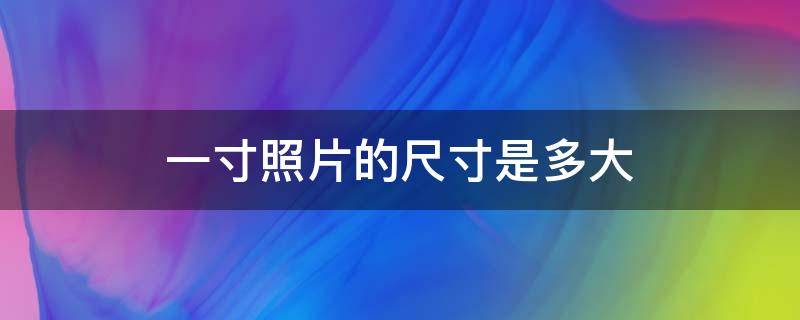 一寸照片的尺寸是多大